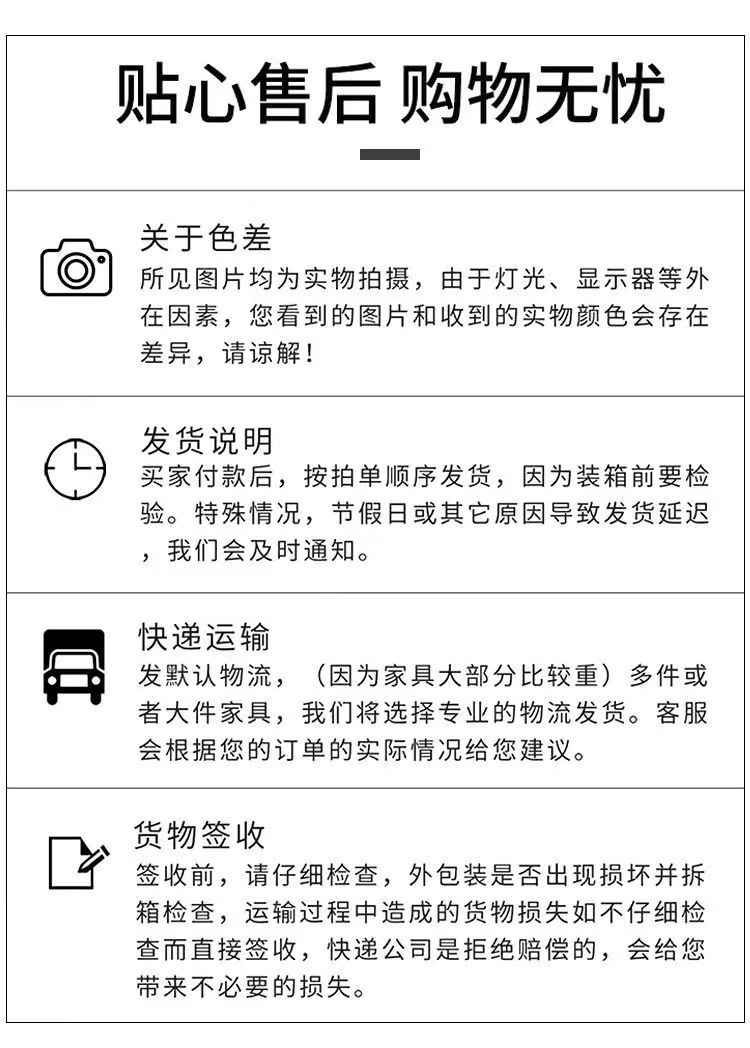 贴心售后 购物无忧

关于色差
所见图片均为实物拍摄，由于灯光、显示器等外在因素，您看到的图片和收到的实物颜色会存在差异，请谅解！

发货说明
买家付款后，按拍单顺序发货，因为装箱前要检验。特殊情况，节假日或其它原因导致发货延迟，我们会及时通知。

快递运输
发默认物流，（因为家具大部分比较重）多件或者大件家具，我们将选择专业的物流发货。客服会根据您的订单的实际情况给您建议。

货物签收
签收前，请仔细检查，外包装是否出现损坏并拆箱检查，运输过程中造成的货物损失如不仔细检查而直接签收，快递公司是拒绝赔偿的，会给您带来不必要的损失。